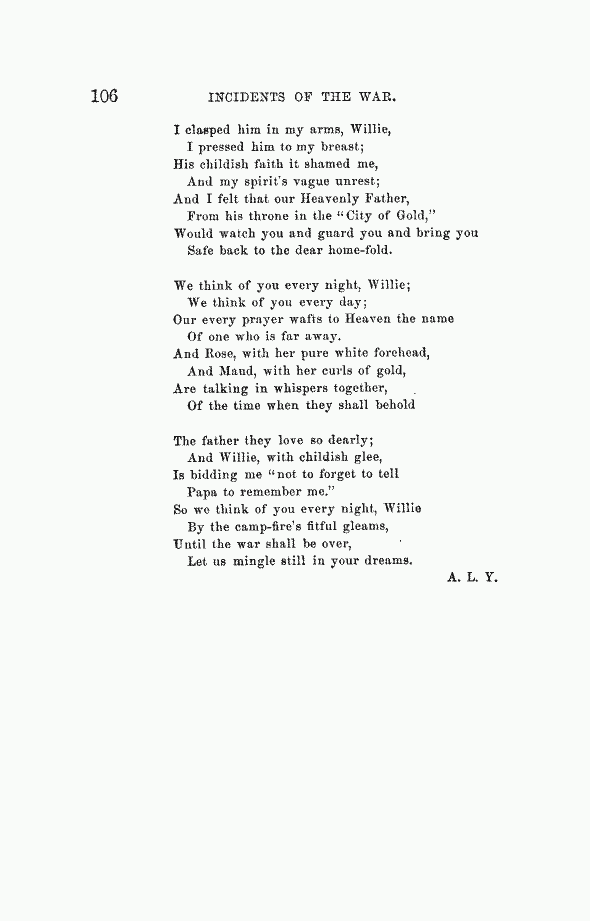 106 INCIDENTS OF THE WAR.

I clasped him in my arms, Willie,
I pressed him to my breast;
His childish faith it shamed me,
And my spirit's vague unrest;
And I felt that our Heavenly Father,
From his throne in the "City of Gold,"
Would watch you and guard you and bring you
Safe back to the dear home-fold.

We think of you every night, Willie;
We think of you every day;
Our every prayer wafts to Heaven the name
Of one who is far away.
And Rose, with her pure white forehead,
And Maud, with her curls of gold,
Are talking in whispers together,
Of the time when they shall behold

The father they love so dearly;
And Willie, with childish glee,
Is bidding me "not to forget to tell
Papa to remember me."
So we think of you every night, Willie
By the camp-fire's fitful gleams,
Until the war shall be over,
Let us mingle still in your dreams.

A. L. Y.